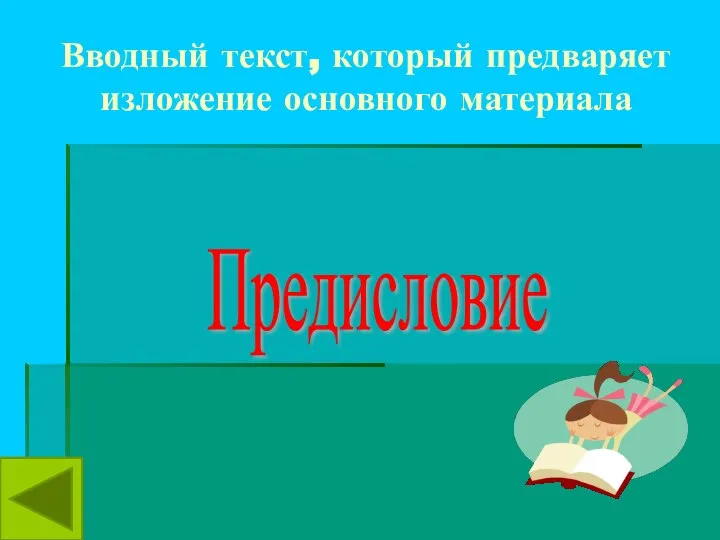 Вводный текст, который предваряет изложение основного материала

Предисловие